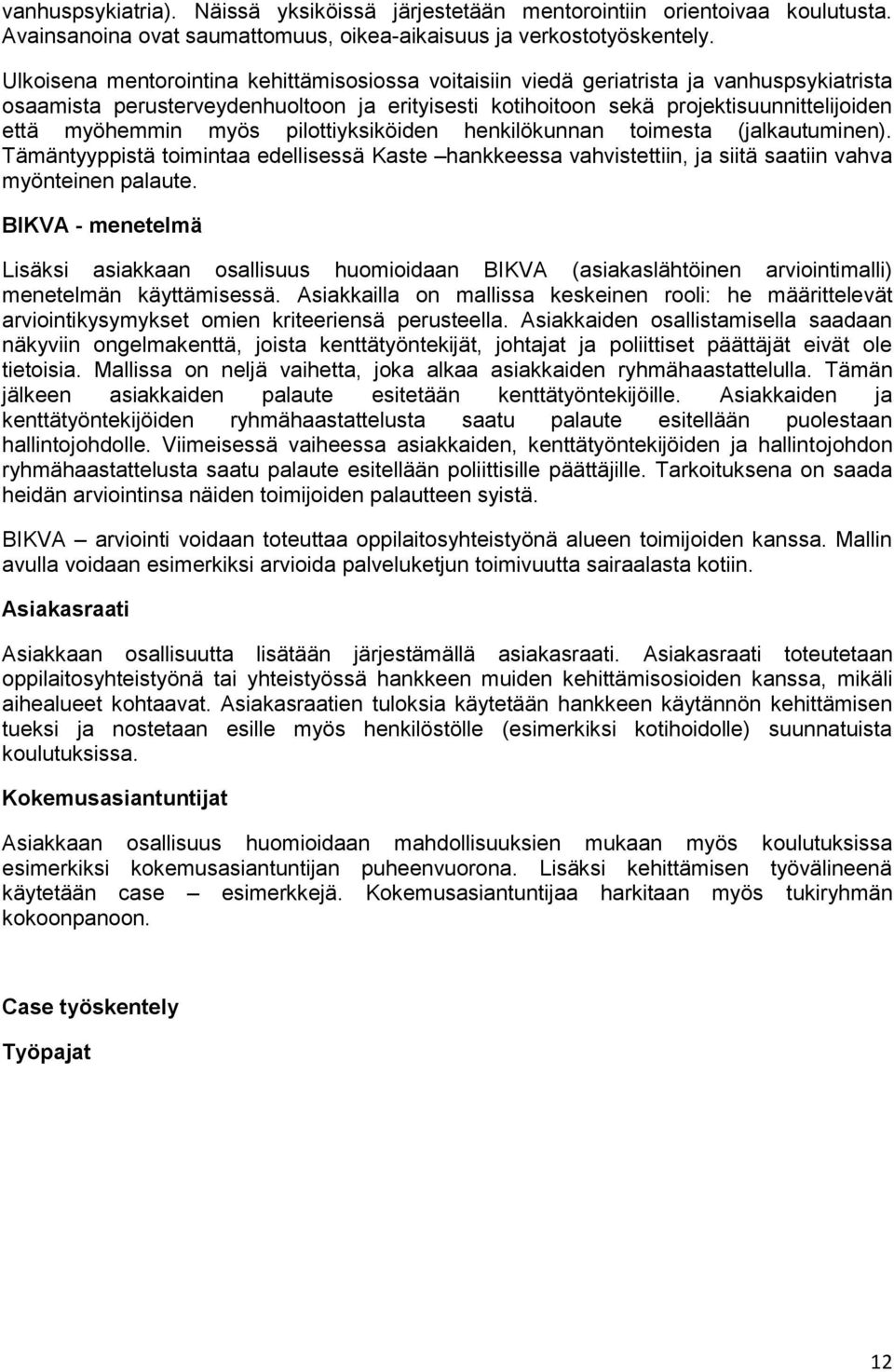 vanhuspsykiatria). Näissä yksiköissä järjestetään mentorointiin orientoivaa koulutusta. Avainsanoina ovat saumattomuus, oikea-aikaisuus ja verkostotyöskentely.

Ulkoisena mentorointina kehittämisosiossa voitaisiin viedä geriatrista ja vanhuspsykiatrista osaamista perusterveydenhuoltoon ja erityisesti kotihoitoon sekä projektisuunnittelijoiden että myöhemmin myös pilottiyksiköiden henkilökunnan toimesta (jalkautuminen). Tämäntyyppistä toimintaa edellisessä Kaste –hankkeessa vahvistettiin, ja siitä saatiin vahva myönteinen palaute.

BIKVA - menetelmä

Lisäksi asiakkaan osallisuus huomioidaan BIKVA (asiakaslähtöinen arviointimalli) menetelmän käyttämisessä. Asiakkailla on mallissa keskeinen rooli: he määrittelevät arviointikysymykset omien kriteeriensä perusteella. Asiakkaiden osallistamisella saadaan näkyviin ongelmakenttä, joista kenttätyöntekijät, johtajat ja poliittiset päättäjät eivät ole tietoisia. Mallissa on neljä vaihetta, joka alkaa asiakkaiden ryhmähaastattelulla. Tämän jälkeen asiakkaiden palaute esitetään kenttätyöntekijöille. Asiakkaiden ja kenttätyöntekijöiden ryhmähaastattelusta saatu palaute esitellään puolestaan hallintojohdolle. Viimeisessä vaiheessa asiakkaiden, kenttätyöntekijöiden ja hallintojohdon ryhmähaastattelusta saatu palaute esitellään poliittisille päättäjille. Tarkoituksena on saada heidän arviointinsa näiden toimijoiden palautteen syistä.

BIKVA – arviointi voidaan toteuttaa oppilaitosyhteistyönä alueen toimijoiden kanssa. Mallin avulla voidaan esimerkiksi arvioida palveluketjun toimivuutta sairaalasta kotiin.

Asiakasraati

Asiakkaan osallisuutta lisätään järjestämällä asiakasraati. Asiakasraati toteutetaan oppilaitosyhteistyönä tai yhteistyössä hankkeen muiden kehittämisosioiden kanssa, mikäli aihealueet kohtaavat. Asiakasraatien tuloksia käytetään hankkeen käytännön kehittämisen tueksi ja nostetaan esille myös henkilöstölle (esimerkiksi kotihoidolle) suunnatuista koulutuksissa.

Kokemusasiantuntijat

Asiakkaan osallisuus huomioidaan mahdollisuuksien mukaan myös koulutuksissa esimerkiksi kokemusasiantuntijan puheenvuorona. Lisäksi kehittämisen työvälineenä käytetään case – esimerkkejä. Kokemusasiantuntijaa harkitaan myös tukiryhmän kokoonpanoon.

Case työskentely

Työpajat

12